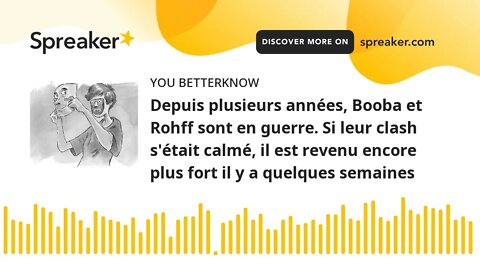 Spreaker

DISCOVER MORE ON spreaker.com

YOU BETTERKNOW

Depuis plusieurs années, Booba et Rohff sont en guerre. Si leur clash s'était calmé, il est revenu encore plus fort il y a quelques semaines